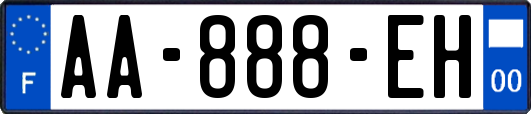 F
AA-888-EH
00